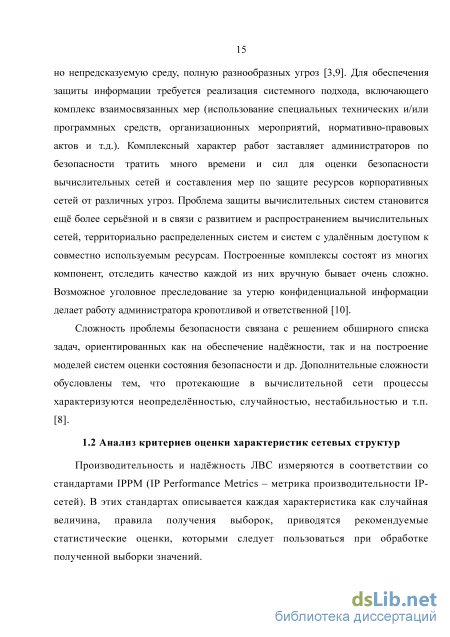 15

но непредсказуемую среду, полную разнообразных угроз [3,9]. Для обеспечения защиты информации требуется реализация системного подхода, включающего комплекс взаимосвязанных мер (использование специальных технических и/или программных средств, организационных мероприятий, нормативно-правовых актов и т.д.). Комплексный характер работ заставляет администраторов по безопасности тратить много времени и сил для оценки безопасности вычислительных сетей и составления мер по защите ресурсов корпоративных сетей от различных угроз. Проблема защиты вычислительных систем становится ещё более серьёзной и в связи с развитием и распространением вычислительных сетей, территориально распределенных систем и систем с удалённым доступом к совместно используемым ресурсам. Построенные комплексы состоят из многих компонент, отследить качество каждой из них вручную бывает очень сложно. Возможное уголовное преследование за утерю конфиденциальной информации делает работу администратора кропотливой и ответственной [10].

Сложность проблемы безопасности связана с решением обширного списка задач, ориентированных как на обеспечение надёжности, так и на построение моделей систем оценки состояния безопасности и др. Дополнительные сложности обусловлены тем, что протекающие в вычислительной сети процессы характеризуются неопределённостью, случайностью, нестабильностью и т.п. [8].

1.2 Анализ критериев оценки характеристик сетевых структур

Производительность и надёжность ЛВС измеряются в соответствии со стандартами IPPM (IP Performance Metrics – метрика производительности IP-сетей). В этих стандартах описывается каждая характеристика как случайная величина, правила получения выборок, приводятся рекомендуемые статистические оценки, которыми следует пользоваться при обработке полученной выборки значений.

dsLib.net
библиотека диссертаций